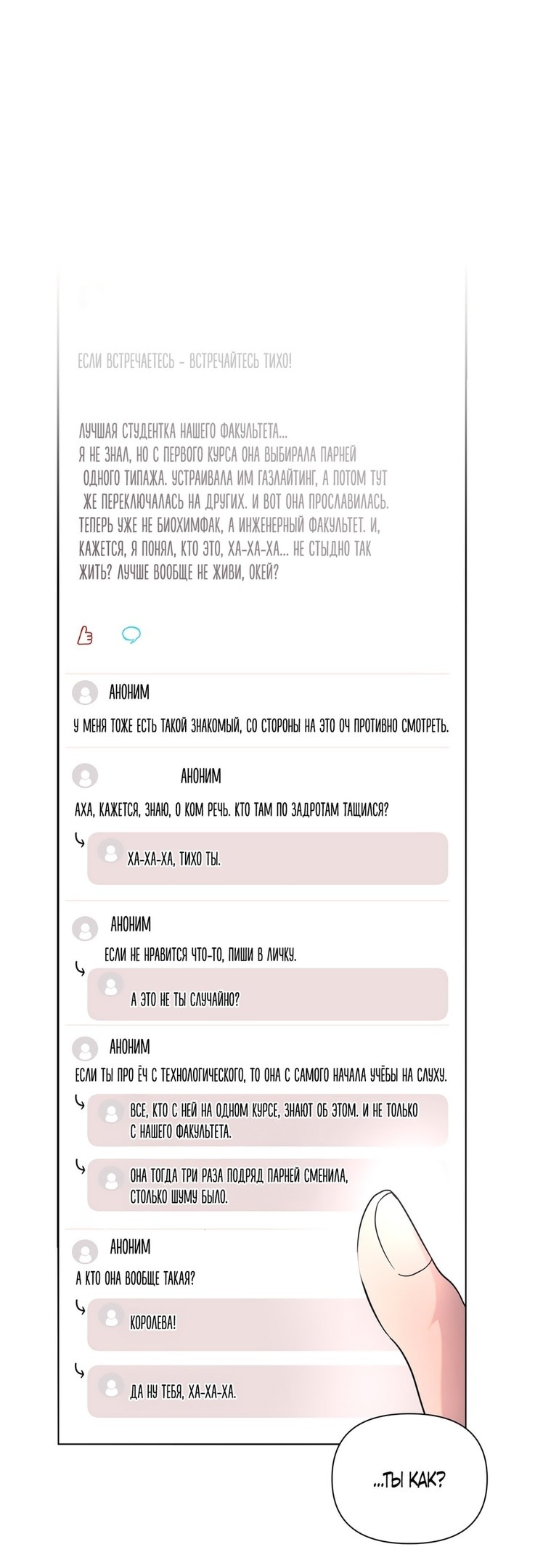 ЕСЛИ ВСТРЕЧАЕТЕСЬ – ВСТРЕЧАЙТЕСЬ ТИХО!

ЛУЧШАЯ СТУДЕНТКА НАШЕГО ФАКУЛЬТЕТА... Я НЕ ЗНАЛ, НО С ПЕРВОГО КУРСА ОНА ВЫБИРАЛА ПАРНЕЙ ОДНОГО ТИПАЖА. УСТРАИВАЛА ИМ ГАЗЛАЙТИНГ, А ПОТОМ ТУТ ЖЕ ПЕРЕКЛЮЧАЛАСЬ НА ДРУГИХ. И ВОТ ОНА ПРОСЛАВИЛАСЬ. ТЕПЕРЬ УЖЕ НЕ БИОХИМФАК, А ИНЖЕНЕРНЫЙ ФАКУЛЬТЕТ. И, КАЖЕТСЯ, Я ПОНЯЛ, КТО ЭТО, ХА-ХА-ХА... НЕ СТЫДНО ТАК ЖИТЬ? ЛУЧШЕ ВООБЩЕ НЕ ЖИВИ, ОКЕЙ?

АНОНИМ
У МЕНЯ ТОЖЕ ЕСТЬ ТАКОЙ ЗНАКОМЫЙ, СО СТОРОНЫ НА ЭТО ОЧ ПРОТИВНО СМОТРЕТЬ.

АНОНИМ
АХА, КАЖЕТСЯ, ЗНАЮ, О КОМ РЕЧЬ. КТО ТАМ ПО ЗАДРОТАМ ТАЩИЛСЯ?
ХА-ХА-ХА, ТИХО ТЫ.

АНОНИМ
ЕСЛИ НЕ НРАВИТСЯ ЧТО-ТО, ПИШИ В ЛИЧКУ.
А ЭТО НЕ ТЫ СЛУЧАЙНО?

АНОНИМ
ЕСЛИ ТЫ ПРО ЁЧ С ТЕХНОЛОГИЧЕСКОГО, ТО ОНА С САМОГО НАЧАЛА УЧЁБЫ НА СЛУХУ.
ВСЕ, КТО С НЕЙ НА ОДНОМ КУРСЕ, ЗНАЮТ ОБ ЭТОМ. И НЕ ТОЛЬКО С НАШЕГО ФАКУЛЬТЕТА.
ОНА ТОГДА ТРИ РАЗА ПОДРЯД ПАРНЕЙ СМЕНИЛА, СТОЛЬКО ШУМУ БЫЛО.

АНОНИМ
А КТО ОНА ВООБЩЕ ТАКАЯ?
КОРОЛЕВА!
ДА НУ ТЕБЯ, ХА-ХА-ХА.

...ТЫ КАК?